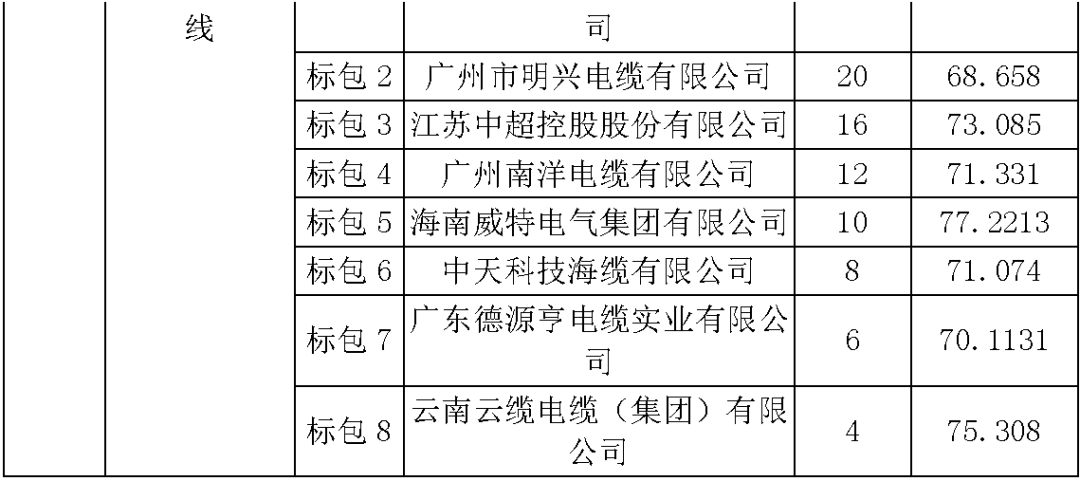 |  | 线 |  | 司 |  |  |
|---|---|---|---|---|---|
|  |  | 标包 2 | 广州市明兴电缆有限公司 | 20 | 68.658 |
|  |  | 标包 3 | 江苏中超控股股份有限公司 | 16 | 73.085 |
|  |  | 标包 4 | 广州南洋电缆有限公司 | 12 | 71.331 |
|  |  | 标包 5 | 海南威特电气集团有限公司 | 10 | 77.2213 |
|  |  | 标包 6 | 中天科技海缆有限公司 | 8 | 71.074 |
|  |  | 标包 7 | 广东德源亨电缆实业有限公司 | 6 | 70.1131 |
|  |  | 标包 8 | 云南云缆电缆（集团）有限公司 | 4 | 75.308 |